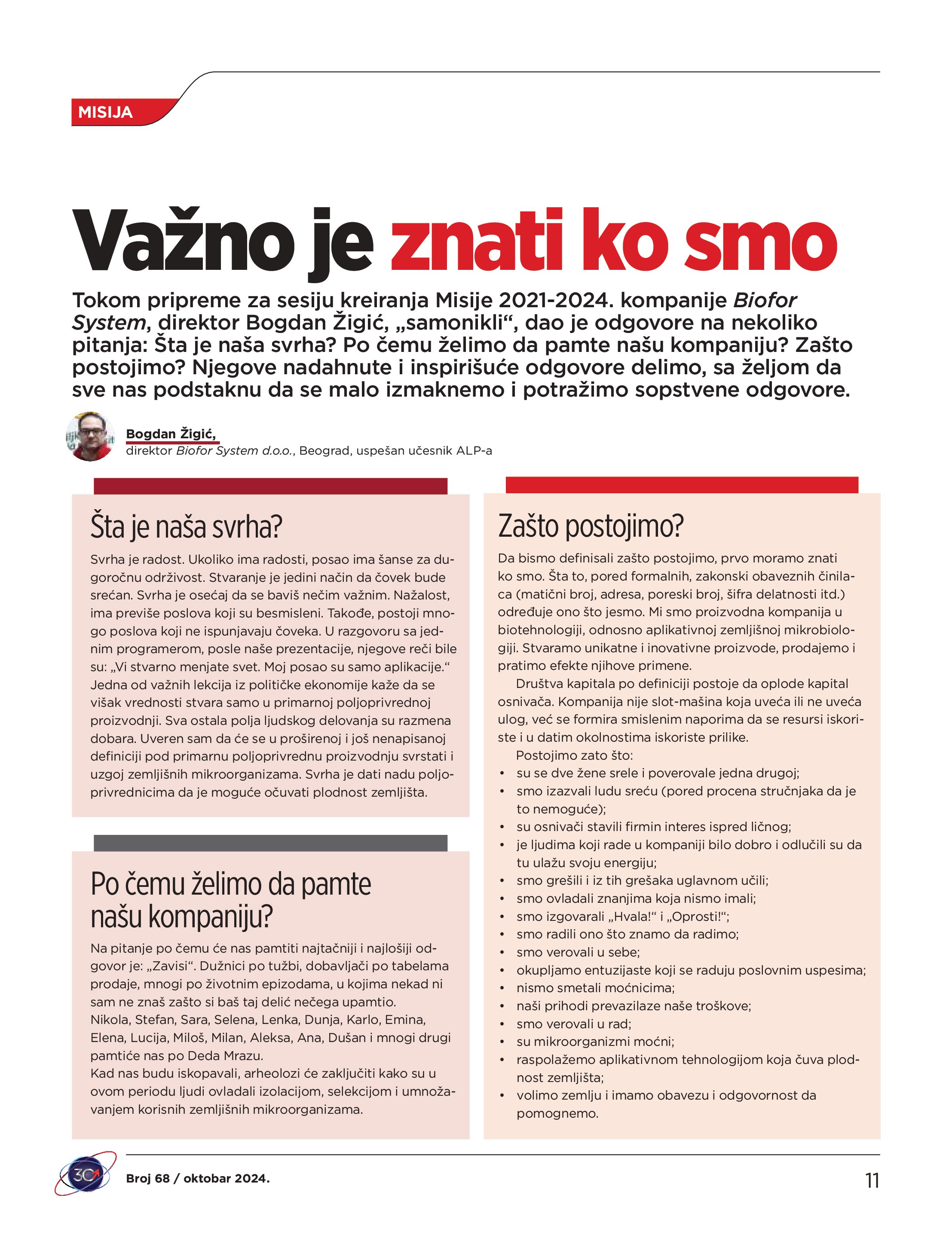 MISIJA

Važno je znati ko smo

Tokom pripreme za sesiju kreiranja Misije 2021-2024. kompanije Biofor System, direktor Bogdan Žigić, „samonikli“, dao je odgovore na nekoliko pitanja: Šta je naša svrha? Po čemu želimo da pamte našu kompaniju? Zašto postojimo? Njegove nadahnute i inspirišuće odgovore delimo, sa željom da sve nas podstaknu da se malo izmaknemo i potražimo sopstvene odgovore.

Bogdan Žigić,
direktor Biofor System d.o.o., Beograd, uspešan učesnik ALP-a

Šta je naša svrha?

Svrha je radost. Ukoliko ima radosti, posao ima šanse za dugoročnu održivost. Stvaranje je jedini način da čovek bude srećan. Svrha je osećaj da se baviš nečim važnim. Nažalost, ima previše poslova koji su besmisleni. Takođe, postoji mnogo poslova koji ne ispunjavaju čoveka. U razgovoru sa jednim programerom, posle naše prezentacije, njegove reči bile su: „Vi stvarno menjate svet. Moj posao su samo aplikacije.“ Jedna od važnih lekcija iz političke ekonomije kaže da se višak vrednosti stvara samo u primarnoj poljoprivrednoj proizvodnji. Sva ostala polja ljudskog delovanja su razmena dobara. Uveren sam da će se u proširenoj i još nenapisanoj definiciji pod primarnu poljoprivrednu proizvodnju svrstati i uzgoj zemljišnih mikroorganizama. Svrha je dati nadu poljoprivrednicima da je moguće očuvati plodnost zemljišta.

Po čemu želimo da pamte našu kompaniju?

Na pitanje po čemu će nas pamtiti najtačniji i najlošiji odgovor je: „Zavisi“. Dužnici po tužbi, dobavljači po tabelama prodaje, mnogi po životnim epizodama, u kojima nekad ni sam ne znaš zašto si baš taj delić nečega upamtio.
Nikola, Stefan, Sara, Selena, Lenka, Dunja, Karlo, Emina, Elena, Lucija, Miloš, Milan, Aleksa, Ana, Dušan i mnogi drugi pamtiće nas po Deda Mrazu.
Kad nas budu iskopavali, arheolozi će zaključiti kako su u ovom periodu ljudi ovladali izolacijom, selekcijom i umnožavanjem korisnih zemljišnih mikroorganizama.

Zašto postojimo?

Da bismo definisali zašto postojimo, prvo moramo znati ko smo. Šta to, pored formalnih, zakonski obaveznih činilaca (matični broj, adresa, poreski broj, šifra delatnosti itd.) određuje ono što jesmo. Mi smo proizvodna kompanija u biotehnologiji, odnosno aplikativnoj zemljišnoj mikrobiologiji. Stvaramo unikatne i inovativne proizvode, prodajemo i pratimo efekte njihove primene.
Društva kapitala po definiciji postoje da oplode kapital osnivača. Kompanija nije slot-mašina koja uveća ili ne uveća ulog, već se formira smislenim naporima da se resursi iskoriste i u datim okolnostima iskoriste prilike.
Postojimo zato što:
• su se dve žene srele i poverovale jedna drugoj;
• smo izazvali ludu sreću (pored procena stručnjaka da je to nemoguće);
• su osnivači stavili firmin interes ispred ličnog;
• je ljudima koji rade u kompaniji bilo dobro i odlučili su da tu ulažu svoju energiju;
• smo grešili i iz tih grešaka uglavnom učili;
• smo ovladali znanjima koja nismo imali;
• smo izgovarali „Hvala!“ i „Oprosti!“;
• smo radili ono što znamo da radimo;
• smo verovali u sebe;
• okupljamo entuzijaste koji se raduju poslovnim uspesima;
• nismo smetali moćnicima;
• naši prihodi prevazilaze naše troškove;
• smo verovali u rad;
• su mikroorganizmi moćni;
• raspolažemo aplikativnom tehnologijom koja čuva plodnost zemljišta;
• volimo zemlju i imamo obavezu i odgovornost da pomognemo.

30
Broj 68 / oktobar 2024.
11